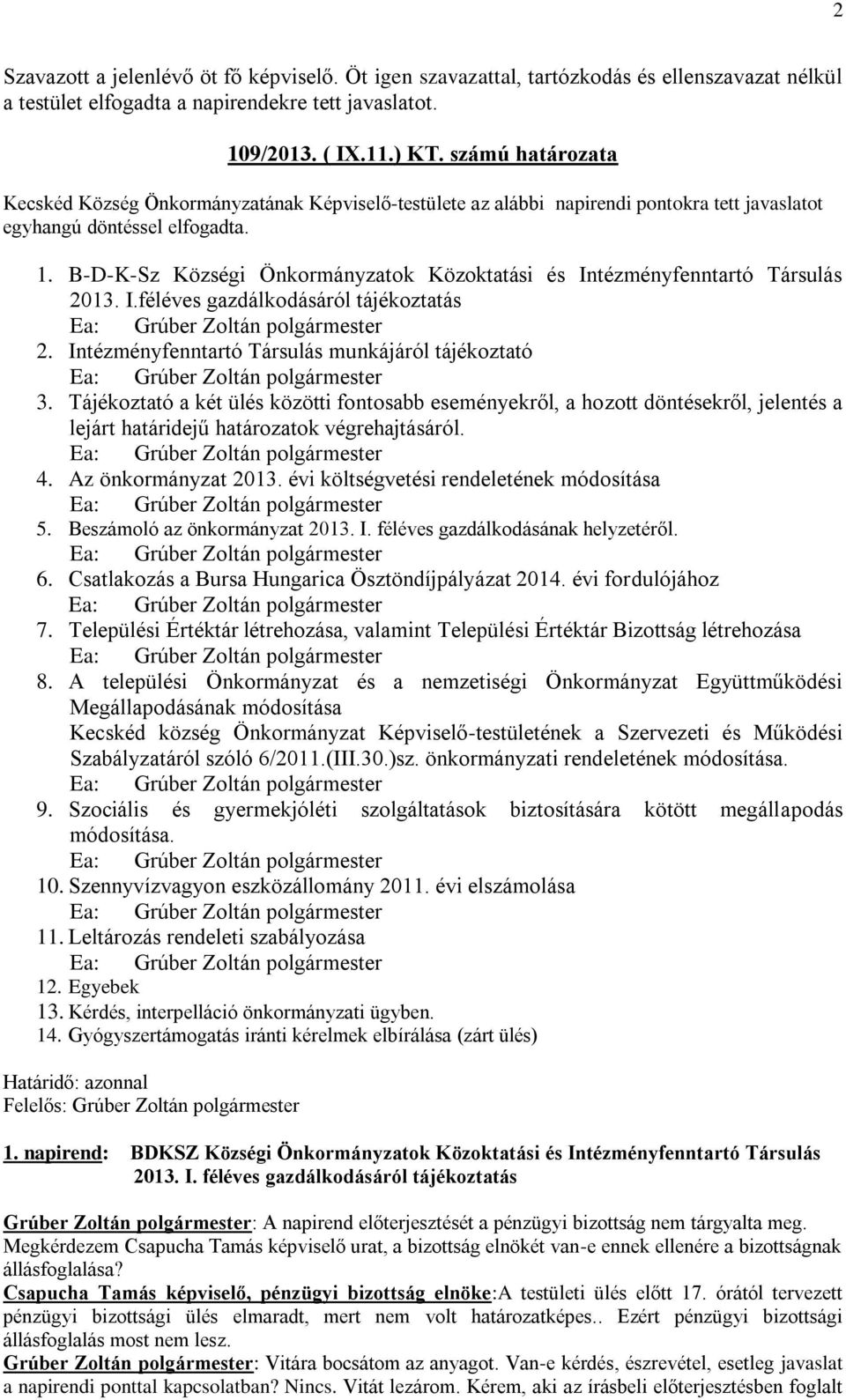 2

Szavazott a jelenlévő öt fő képviselő. Öt igen szavazattal, tartózkodás és ellenszavazat nélkül a testület elfogadta a napirendekre tett javaslatot.

109/2013. ( IX.11.) KT. számú határozata

Kecskéd Község Önkormányzatának Képviselő-testülete az alábbi napirendi pontokra tett javaslatot egyhangú döntéssel elfogadta.

1. B-D-K-Sz Községi Önkormányzatok Közoktatási és Intézményfenntartó Társulás 2013. I.féléves gazdálkodásáról tájékoztatás
Ea: Grúber Zoltán polgármester
2. Intézményfenntartó Társulás munkájáról tájékoztató
Ea: Grúber Zoltán polgármester
3. Tájékoztató a két ülés közötti fontosabb eseményekről, a hozott döntésekről, jelentés a lejárt határidejű határozatok végrehajtásáról.
Ea: Grúber Zoltán polgármester
4. Az önkormányzat 2013. évi költségvetési rendeletének módosítása
Ea: Grúber Zoltán polgármester
5. Beszámoló az önkormányzat 2013. I. féléves gazdálkodásának helyzetéről.
Ea: Grúber Zoltán polgármester
6. Csatlakozás a Bursa Hungarica Ösztöndíjpályázat 2014. évi fordulójához
Ea: Grúber Zoltán polgármester
7. Települési Értéktár létrehozása, valamint Települési Értéktár Bizottság létrehozása
Ea: Grúber Zoltán polgármester
8. A települési Önkormányzat és a nemzetiségi Önkormányzat Együttműködési Megállapodásának módosítása
Kecskéd község Önkormányzat Képviselő-testületének a Szervezeti és Működési Szabályzatáról szóló 6/2011.(III.30.)sz. önkormányzati rendeletének módosítása.
Ea: Grúber Zoltán polgármester
9. Szociális és gyermekjóléti szolgáltatások biztosítására kötött megállapodás módosítása.
Ea: Grúber Zoltán polgármester
10. Szennyvízvagyon eszközállomány 2011. évi elszámolása
Ea: Grúber Zoltán polgármester
11. Leltározás rendeleti szabályozása
Ea: Grúber Zoltán polgármester
12. Egyebek
13. Kérdés, interpelláció önkormányzati ügyben.
14. Gyógyszertámogatás iránti kérelmek elbírálása (zárt ülés)

Határidő: azonnal
Felelős: Grúber Zoltán polgármester

1. napirend: BDKSZ Községi Önkormányzatok Közoktatási és Intézményfenntartó Társulás 2013. I. féléves gazdálkodásáról tájékoztatás

Grúber Zoltán polgármester: A napirend előterjesztését a pénzügyi bizottság nem tárgyalta meg. Megkérdezem Csapucha Tamás képviselő urat, a bizottság elnökét van-e ennek ellenére a bizottságnak állásfoglalása?
Csapucha Tamás képviselő, pénzügyi bizottság elnöke:A testületi ülés előtt 17. órától tervezett pénzügyi bizottsági ülés elmaradt, mert nem volt határozatképes.. Ezért pénzügyi bizottsági állásfoglalás most nem lesz.
Grúber Zoltán polgármester: Vitára bocsátom az anyagot. Van-e kérdés, észrevétel, esetleg javaslat a napirendi ponttal kapcsolatban? Nincs. Vitát lezárom. Kérem, aki az írásbeli előterjesztésben foglalt